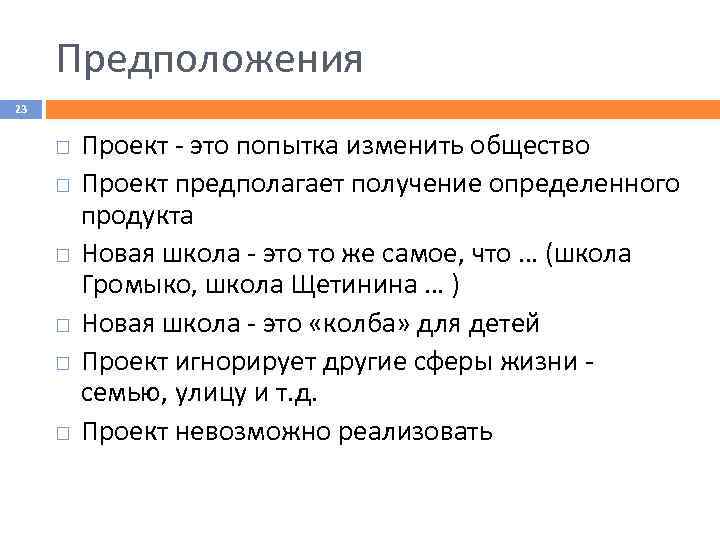 Предположения

23

□ Проект - это попытка изменить общество

□ Проект предполагает получение определенного продукта

□ Новая школа - это то же самое, что … (школа Громыко, школа Щетинина … )

□ Новая школа - это «колба» для детей

□ Проект игнорирует другие сферы жизни - семью, улицу и т.д.

□ Проект невозможно реализовать